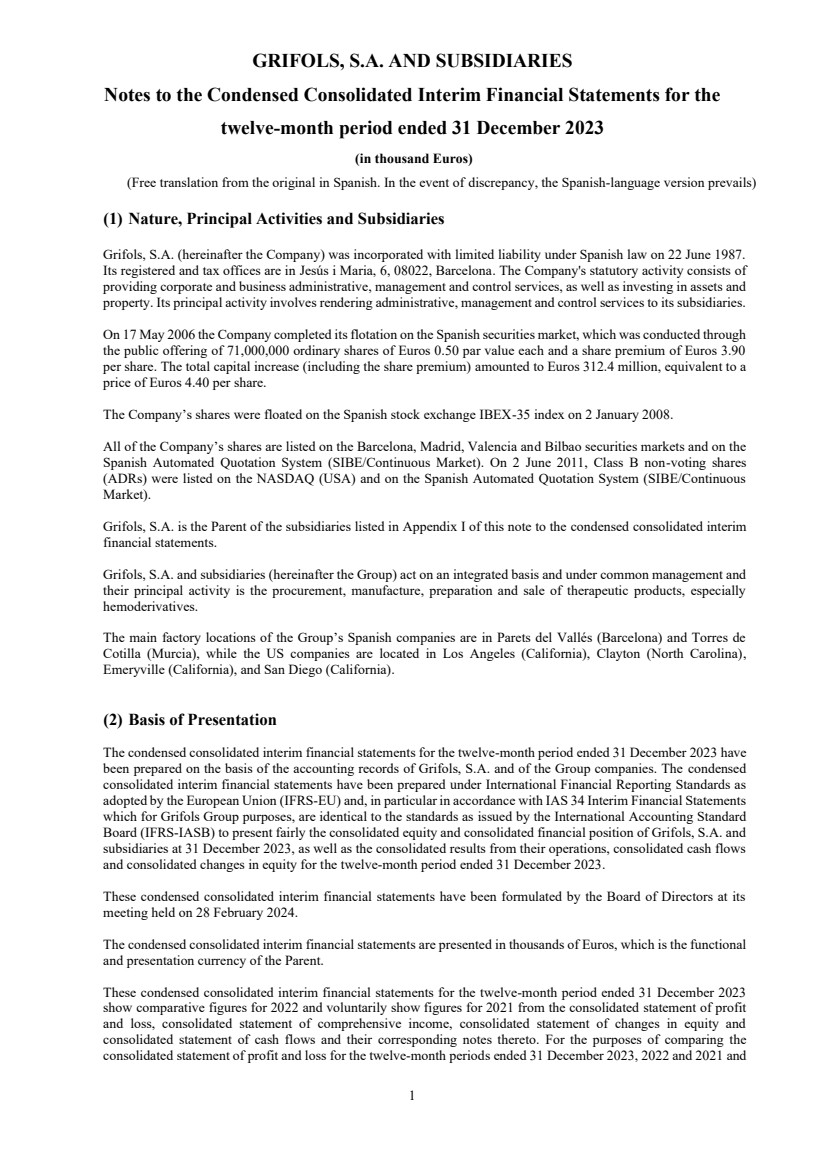 GRIFOLS, S.A. AND SUBSIDIARIES

Notes to the Condensed Consolidated Interim Financial Statements for the twelve-month period ended 31 December 2023

(in thousand Euros)

(Free translation from the original in Spanish. In the event of discrepancy, the Spanish-language version prevails)

(1) Nature, Principal Activities and Subsidiaries

Grifols, S.A. (hereinafter the Company) was incorporated with limited liability under Spanish law on 22 June 1987. Its registered and tax offices are in Jesús i Maria, 6, 08022, Barcelona. The Company's statutory activity consists of providing corporate and business administrative, management and control services, as well as investing in assets and property. Its principal activity involves rendering administrative, management and control services to its subsidiaries.

On 17 May 2006 the Company completed its flotation on the Spanish securities market, which was conducted through the public offering of 71,000,000 ordinary shares of Euros 0.50 par value each and a share premium of Euros 3.90 per share. The total capital increase (including the share premium) amounted to Euros 312.4 million, equivalent to a price of Euros 4.40 per share.

The Company's shares were floated on the Spanish stock exchange IBEX-35 index on 2 January 2008.

All of the Company's shares are listed on the Barcelona, Madrid, Valencia and Bilbao securities markets and on the Spanish Automated Quotation System (SIBE/Continuous Market). On 2 June 2011, Class B non-voting shares (ADRs) were listed on the NASDAQ (USA) and on the Spanish Automated Quotation System (SIBE/Continuous Market).

Grifols, S.A. is the Parent of the subsidiaries listed in Appendix I of this note to the condensed consolidated interim financial statements.

Grifols, S.A. and subsidiaries (hereinafter the Group) act on an integrated basis and under common management and their principal activity is the procurement, manufacture, preparation and sale of therapeutic products, especially hemoderivatives.

The main factory locations of the Group's Spanish companies are in Parets del Vallés (Barcelona) and Torres de Cotilla (Murcia), while the US companies are located in Los Angeles (California), Clayton (North Carolina), Emeryville (California), and San Diego (California).

(2) Basis of Presentation

The condensed consolidated interim financial statements for the twelve-month period ended 31 December 2023 have been prepared on the basis of the accounting records of Grifols, S.A. and of the Group companies. The condensed consolidated interim financial statements have been prepared under International Financial Reporting Standards as adopted by the European Union (IFRS-EU) and, in particular in accordance with IAS 34 Interim Financial Statements which for Grifols Group purposes, are identical to the standards as issued by the International Accounting Standard Board (IFRS-IASB) to present fairly the consolidated equity and consolidated financial position of Grifols, S.A. and subsidiaries at 31 December 2023, as well as the consolidated results from their operations, consolidated cash flows and consolidated changes in equity for the twelve-month period ended 31 December 2023.

These condensed consolidated interim financial statements have been formulated by the Board of Directors at its meeting held on 28 February 2024.

The condensed consolidated interim financial statements are presented in thousands of Euros, which is the functional and presentation currency of the Parent.

These condensed consolidated interim financial statements for the twelve-month period ended 31 December 2023 show comparative figures for 2022 and voluntarily show figures for 2021 from the consolidated statement of profit and loss, consolidated statement of comprehensive income, consolidated statement of changes in equity and consolidated statement of cash flows and their corresponding notes thereto. For the purposes of comparing the consolidated statement of profit and loss for the twelve-month periods ended 31 December 2023, 2022 and 2021 and

1